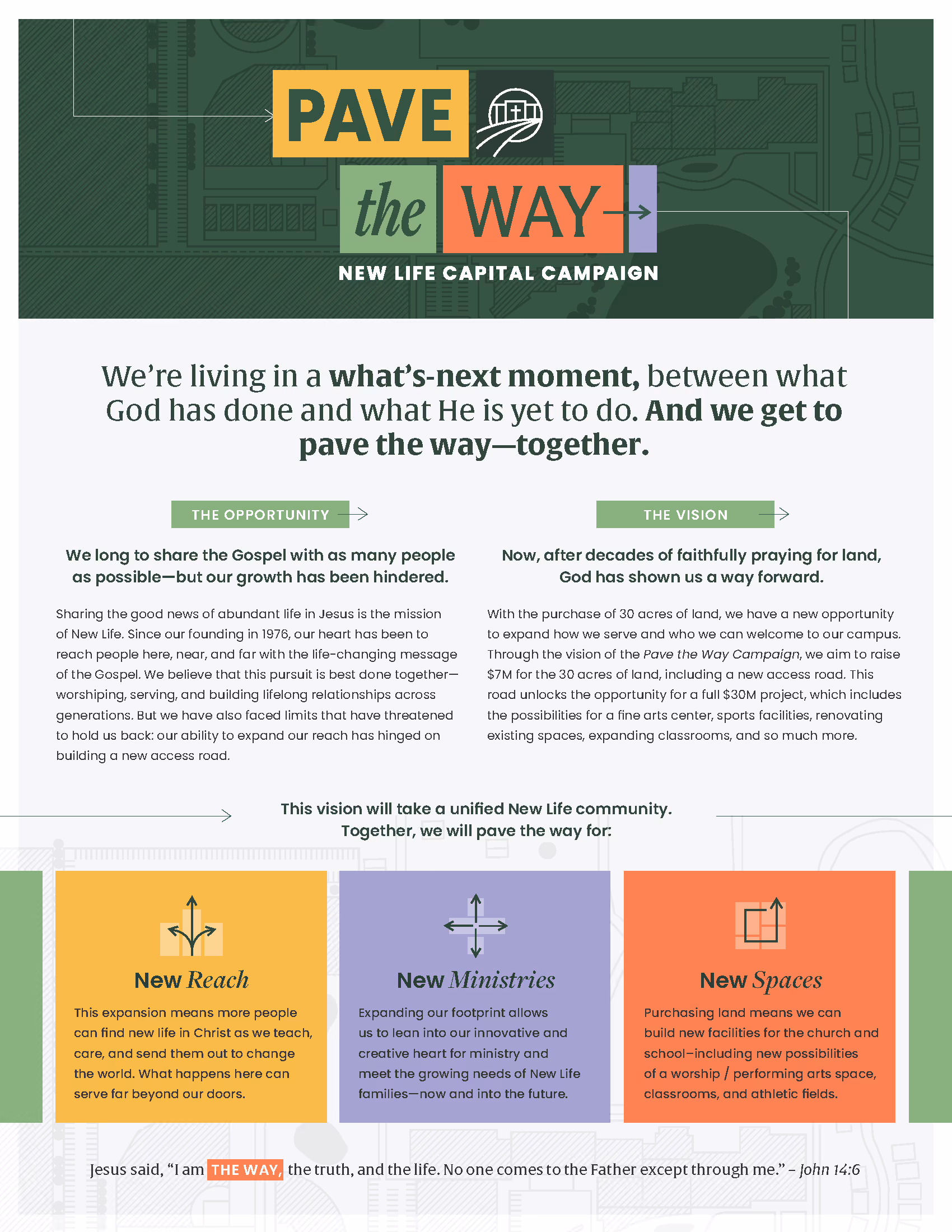 PAVE
the WAY
NEW LIFE CAPITAL CAMPAIGN

We're living in a what's-next moment, between what God has done and what He is yet to do. And we get to pave the way—together.

THE OPPORTUNITY

We long to share the Gospel with as many people as possible—but our growth has been hindered.

Sharing the good news of abundant life in Jesus is the mission of New Life. Since our founding in 1976, our heart has been to reach people here, near, and far with the life-changing message of the Gospel. We believe that this pursuit is best done together—worshiping, serving, and building lifelong relationships across generations. But we have also faced limits that have threatened to hold us back: our ability to expand our reach has hinged on building a new access road.

THE VISION

Now, after decades of faithfully praying for land, God has shown us a way forward.

With the purchase of 30 acres of land, we have a new opportunity to expand how we serve and who we can welcome to our campus. Through the vision of the Pave the Way Campaign, we aim to raise $7M for the 30 acres of land, including a new access road. This road unlocks the opportunity for a full $30M project, which includes the possibilities for a fine arts center, sports facilities, renovating existing spaces, expanding classrooms, and so much more.

This vision will take a unified New Life community.
Together, we will pave the way for:

New Reach

This expansion means more people can find new life in Christ as we teach, care, and send them out to change the world. What happens here can serve far beyond our doors.

New Ministries

Expanding our footprint allows us to lean into our innovative and creative heart for ministry and meet the growing needs of New Life families—now and into the future.

New Spaces

Purchasing land means we can build new facilities for the church and school–including new possibilities of a worship / performing arts space, classrooms, and athletic fields.

Jesus said, "I am THE WAY, the truth, and the life. No one comes to the Father except through me." – John 14:6